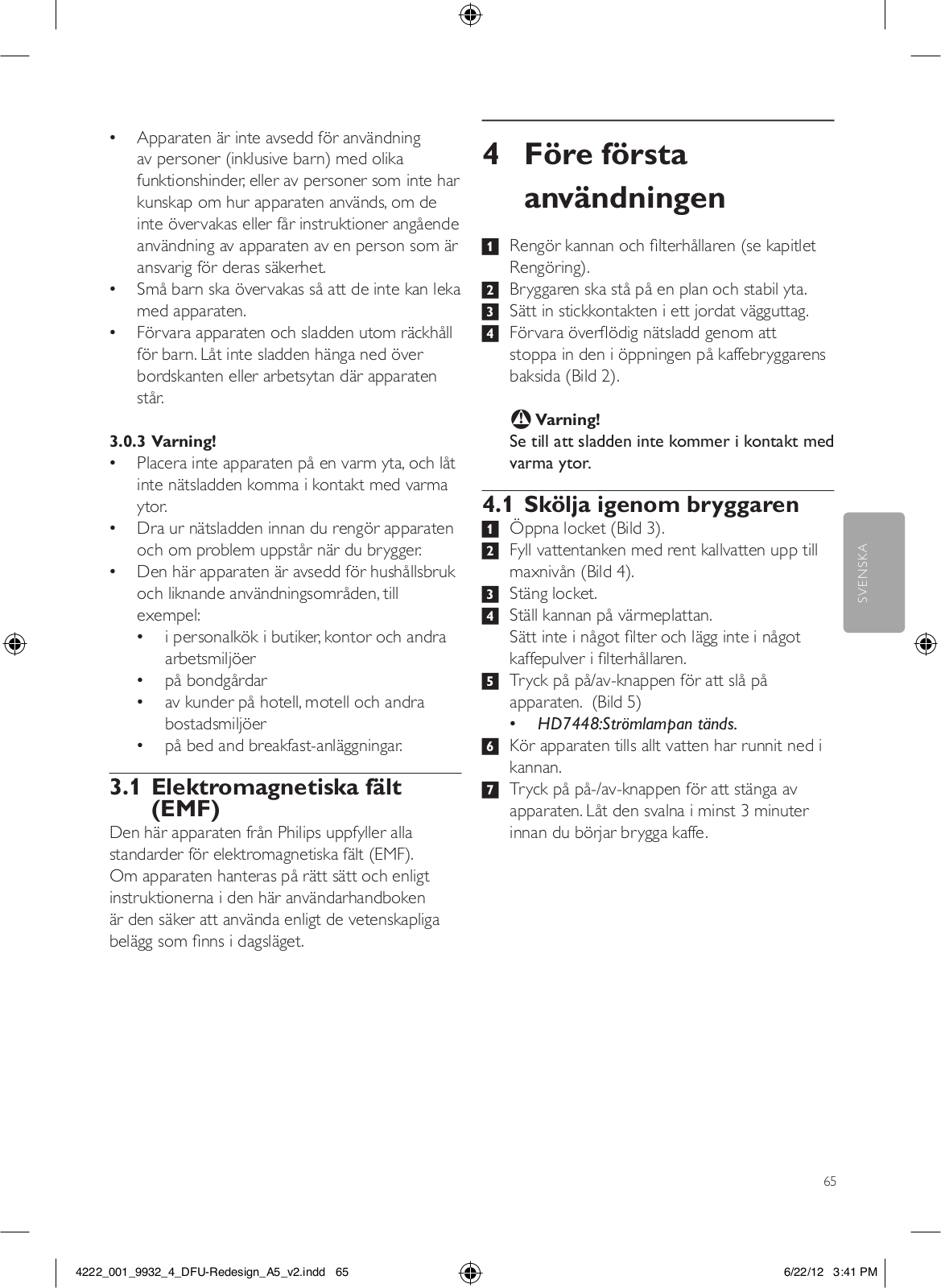 • Apparaten är inte avsedd för användning av personer (inklusive barn) med olika funktionshinder, eller av personer som inte har kunskap om hur apparaten används, om de inte övervakas eller får instruktioner angående användning av apparaten av en person som är ansvarig för deras säkerhet.
• Små barn ska övervakas så att de inte kan leka med apparaten.
• Förvara apparaten och sladden utom räckhåll för barn. Låt inte sladden hänga ned över bordskanten eller arbetsytan där apparaten står.

3.0.3 Varning!
• Placera inte apparaten på en varm yta, och låt inte nätsladden komma i kontakt med varma ytor.
• Dra ur nätsladden innan du rengör apparaten och om problem uppstår när du brygger.
• Den här apparaten är avsedd för hushållsbruk och liknande användningsområden, till exempel:
• i personalkök i butiker, kontor och andra arbetsmiljöer
• på bondgårdar
• av kunder på hotell, motell och andra bostadsmiljöer
• på bed and breakfast-anläggningar.

3.1 Elektromagnetiska fält (EMF)
Den här apparaten från Philips uppfyller alla standarder för elektromagnetiska fält (EMF). Om apparaten hanteras på rätt sätt och enligt instruktionerna i den här användarhandboken är den säker att använda enligt de vetenskapliga belägg som finns i dagsläget.

4 Före första användningen
1 Rengör kannan och filterhållaren (se kapitlet Rengöring).
2 Bryggaren ska stå på en plan och stabil yta.
3 Sätt in stickkontakten i ett jordat vägguttag.
4 Förvara överflödig nätsladd genom att stoppa in den i öppningen på kaffebryggarens baksida (Bild 2).

Varning!
Se till att sladden inte kommer i kontakt med varma ytor.

4.1 Skölja igenom bryggaren
1 Öppna locket (Bild 3).
2 Fyll vattentanken med rent kallvatten upp till maxnivån (Bild 4).
3 Stäng locket.
4 Ställ kannan på värmeplattan.
Sätt inte i något filter och lägg inte i något kaffepulver i filterhållaren.
5 Tryck på på/av-knappen för att slå på apparaten. (Bild 5)
• HD7448:Strömlampan tänds.
6 Kör apparaten tills allt vatten har runnit ned i kannan.
7 Tryck på på-/av-knappen för att stänga av apparaten. Låt den svalna i minst 3 minuter innan du börjar brygga kaffe.

SVENSKA

65

4222_001_9932_4_DFU-Redesign_A5_v2.indd 65 6/22/12 3:41 PM